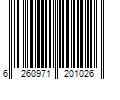 6 260971 201026